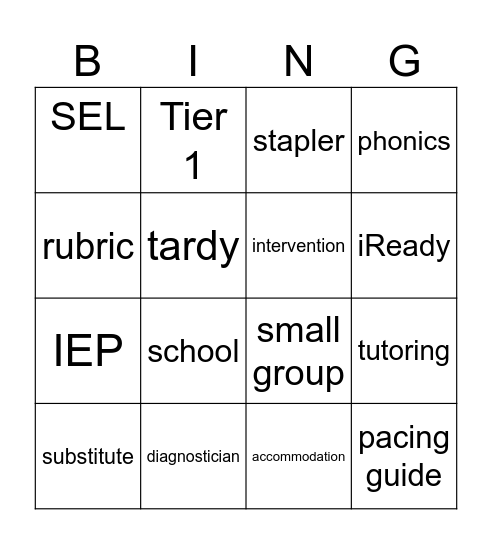 | B | I | N | G |
|---|---|---|---|
| SEL | Tier 1 | stapler | phonics |
| rubric | tardy | intervention | iReady |
| IEP | school | small group | tutoring |
| substitute | diagnostician | accommodation | pacing guide |